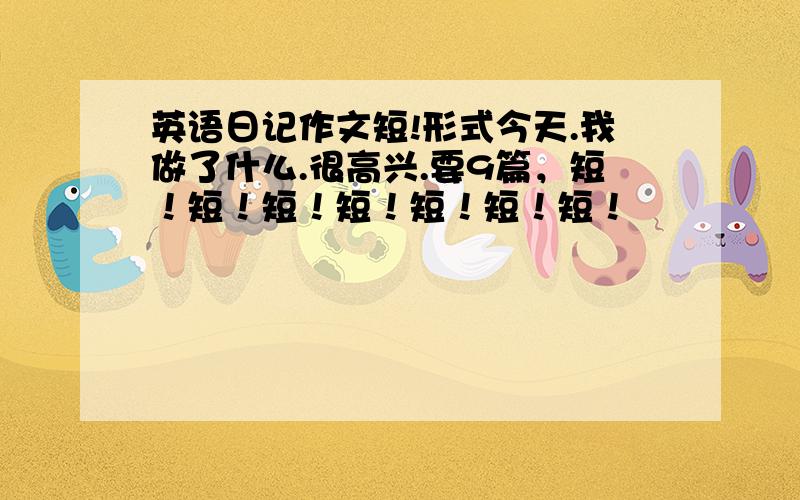 英语日记作文短!形式今天.我做了什么.很高兴.要9篇，短！短！短！短！短！短！短！